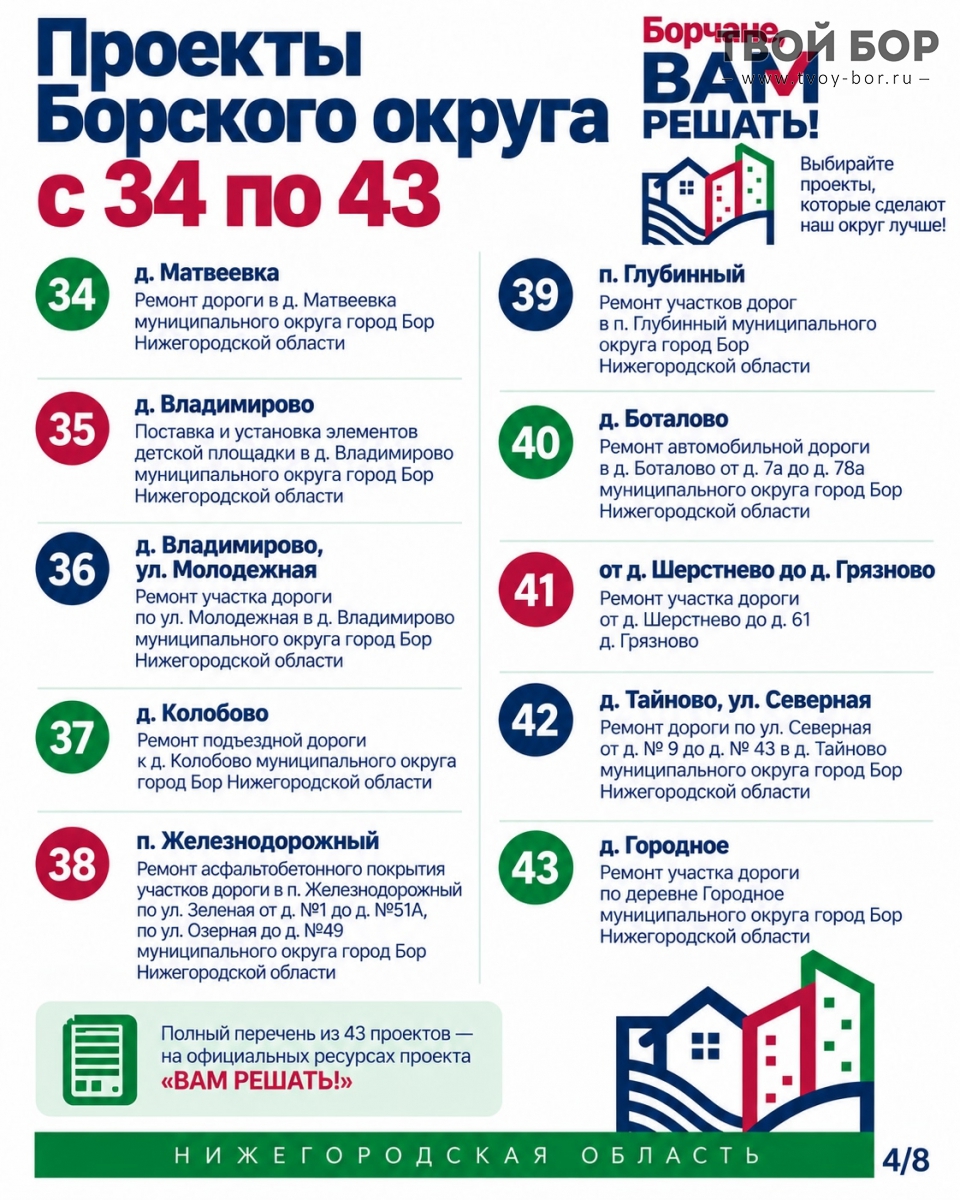 Проекты Борского округа с 34 по 43

Борчане, ВАМ РЕШАТЬ!

Выбирайте проекты, которые сделают наш округ лучше!

34
д. Матвеевка
Ремонт дороги в д. Матвеевка муниципального округа город Бор Нижегородской области

35
д. Владимирово
Поставка и установка элементов детской площадки в д. Владимирово муниципального округа город Бор Нижегородской области

36
д. Владимирово, ул. Молодежная
Ремонт участка дороги по ул. Молодежная в д. Владимирово муниципального округа город Бор Нижегородской области

37
д. Колобово
Ремонт подъездной дороги к д. Колобово муниципального округа город Бор Нижегородской области

38
п. Железнодорожный
Ремонт асфальтобетонного покрытия участков дороги в п. Железнодорожный по ул. Зеленая от д. №1 до д. №51А, по ул. Озерная до д. №49 муниципального округа город Бор Нижегородской области

39
п. Глубинный
Ремонт участков дорог в п. Глубинный муниципального округа город Бор Нижегородской области

40
д. Боталово
Ремонт автомобильной дороги в д. Боталово от д. 7а до д. 78а муниципального округа город Бор Нижегородской области

41
от д. Шерстнево до д. Грязново
Ремонт участка дороги от д. Шерстнево до д. 61 д. Грязново

42
д. Тайново, ул. Северная
Ремонт дороги по ул. Северная от д. № 9 до д. № 43 в д. Тайново муниципального округа город Бор Нижегородской области

43
д. Городное
Ремонт участка дороги по деревне Городное муниципального округа город Бор Нижегородской области

Полный перечень из 43 проектов — на официальных ресурсах проекта «ВАМ РЕШАТЬ!»

НИЖЕГОРОДСКАЯ ОБЛАСТЬ
4/8

ТВОЙ БОР
— www.tvoy-bor.ru —